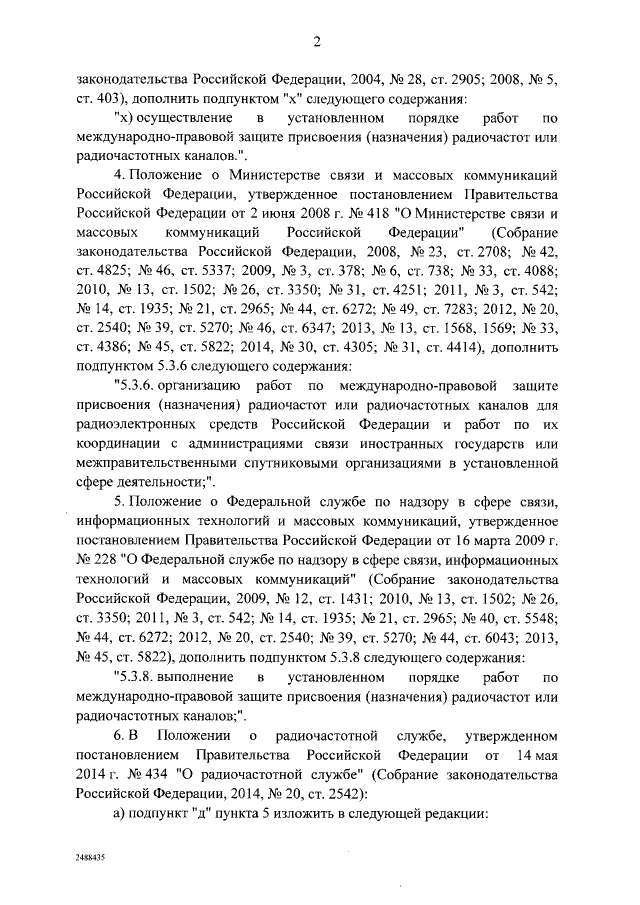 2

законодательства Российской Федерации, 2004, № 28, ст. 2905; 2008, № 5, ст. 403), дополнить подпунктом "х" следующего содержания:

"х) осуществление в установленном порядке работ по международно-правовой защите присвоения (назначения) радиочастот или радиочастотных каналов.".

4. Положение о Министерстве связи и массовых коммуникаций Российской Федерации, утвержденное постановлением Правительства Российской Федерации от 2 июня 2008 г. № 418 "О Министерстве связи и массовых коммуникаций Российской Федерации" (Собрание законодательства Российской Федерации, 2008, № 23, ст. 2708; № 42, ст. 4825; № 46, ст. 5337; 2009, № 3, ст. 378; № 6, ст. 738; № 33, ст. 4088; 2010, № 13, ст. 1502; № 26, ст. 3350; № 31, ст. 4251; 2011, № 3, ст. 542; № 14, ст. 1935; № 21, ст. 2965; № 44, ст. 6272; № 49, ст. 7283; 2012, № 20, ст. 2540; № 39, ст. 5270; № 46, ст. 6347; 2013, № 13, ст. 1568, 1569; № 33, ст. 4386; № 45, ст. 5822; 2014, № 30, ст. 4305; № 31, ст. 4414), дополнить подпунктом 5.3.6 следующего содержания:

"5.3.6. организацию работ по международно-правовой защите присвоения (назначения) радиочастот или радиочастотных каналов для радиоэлектронных средств Российской Федерации и работ по их координации с администрациями связи иностранных государств или межправительственными спутниковыми организациями в установленной сфере деятельности;".

5. Положение о Федеральной службе по надзору в сфере связи, информационных технологий и массовых коммуникаций, утвержденное постановлением Правительства Российской Федерации от 16 марта 2009 г. № 228 "О Федеральной службе по надзору в сфере связи, информационных технологий и массовых коммуникаций" (Собрание законодательства Российской Федерации, 2009, № 12, ст. 1431; 2010, № 13, ст. 1502; № 26, ст. 3350; 2011, № 3, ст. 542; № 14, ст. 1935; № 21, ст. 2965; № 40, ст. 5548; № 44, ст. 6272; 2012, № 20, ст. 2540; № 39, ст. 5270; № 44, ст. 6043; 2013, № 45, ст. 5822), дополнить подпунктом 5.3.8 следующего содержания:

"5.3.8. выполнение в установленном порядке работ по международно-правовой защите присвоения (назначения) радиочастот или радиочастотных каналов;".

6. В Положении о радиочастотной службе, утвержденном постановлением Правительства Российской Федерации от 14 мая 2014 г. № 434 "О радиочастотной службе" (Собрание законодательства Российской Федерации, 2014, № 20, ст. 2542):

а) подпункт "д" пункта 5 изложить в следующей редакции:

2488435